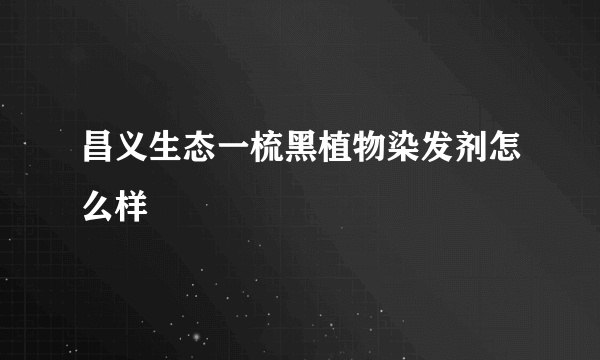 昌义生态一梳黑植物染发剂怎么样